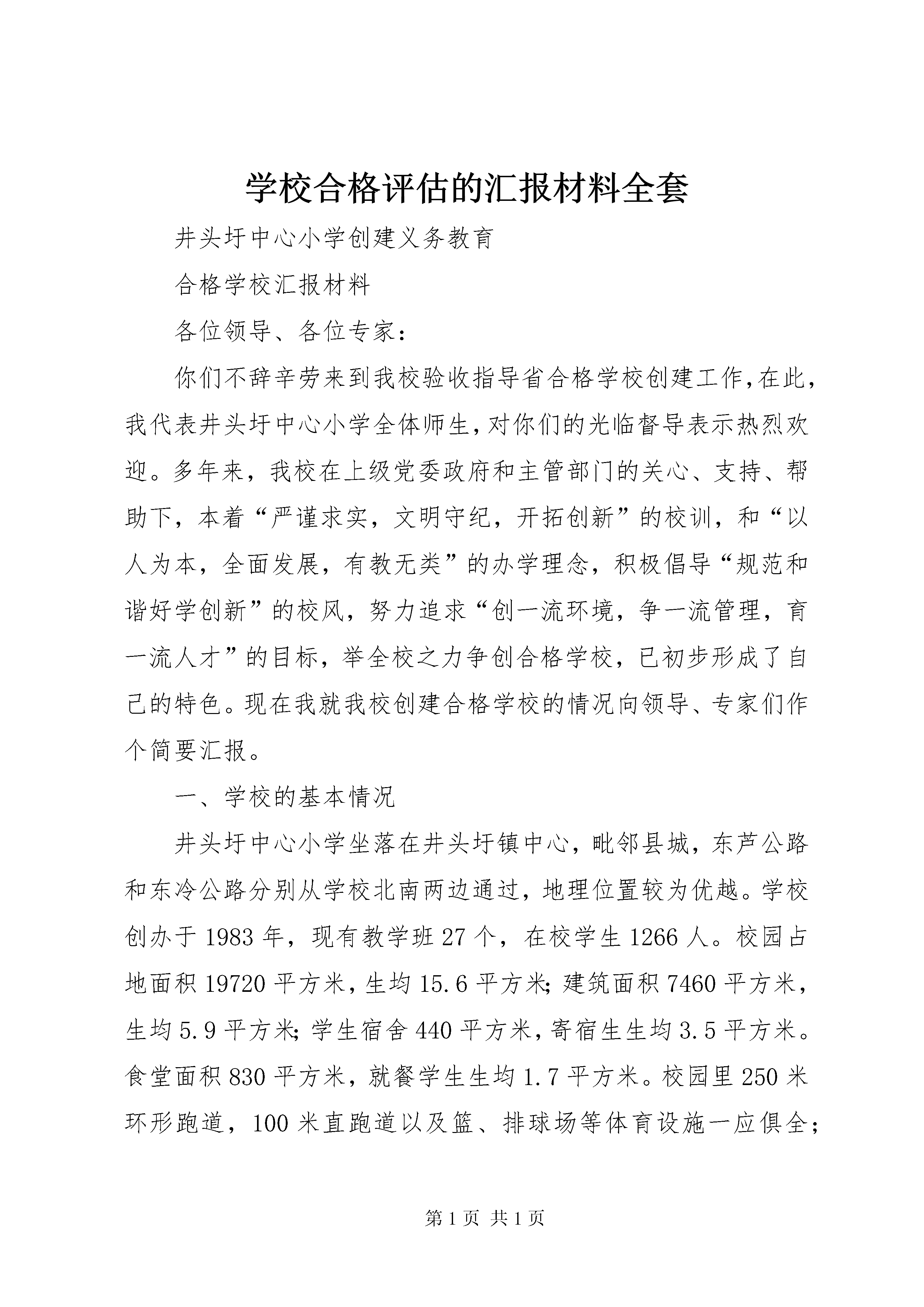 学校合格评估的汇报材料全套

井头圩中心小学创建义务教育

合格学校汇报材料

各位领导、各位专家：

你们不辞辛劳来到我校验收指导省合格学校创建工作，在此，我代表井头圩中心小学全体师生，对你们的光临督导表示热烈欢迎。多年来，我校在上级党委政府和主管部门的关心、支持、帮助下，本着“严谨求实，文明守纪，开拓创新”的校训，和“以人为本，全面发展，有教无类”的办学理念，积极倡导“规范和谐好学创新”的校风，努力追求“创一流环境，争一流管理，育一流人才”的目标，举全校之力争创合格学校，已初步形成了自己的特色。现在我就我校创建合格学校的情况向领导、专家们作个简要汇报。

一、学校的基本情况

井头圩中心小学坐落在井头圩镇中心，毗邻县城，东芦公路和东冷公路分别从学校北南两边通过，地理位置较为优越。学校创办于1983年，现有教学班27个，在校学生1266人。校园占地面积19720平方米，生均15.6平方米；建筑面积7460平方米，生均5.9平方米；学生宿舍440平方米，寄宿生生均3.5平方米。食堂面积830平方米，就餐学生生均1.7平方米。校园里250米环形跑道，100米直跑道以及篮、排球场等体育设施一应俱全；

第1页 共1页